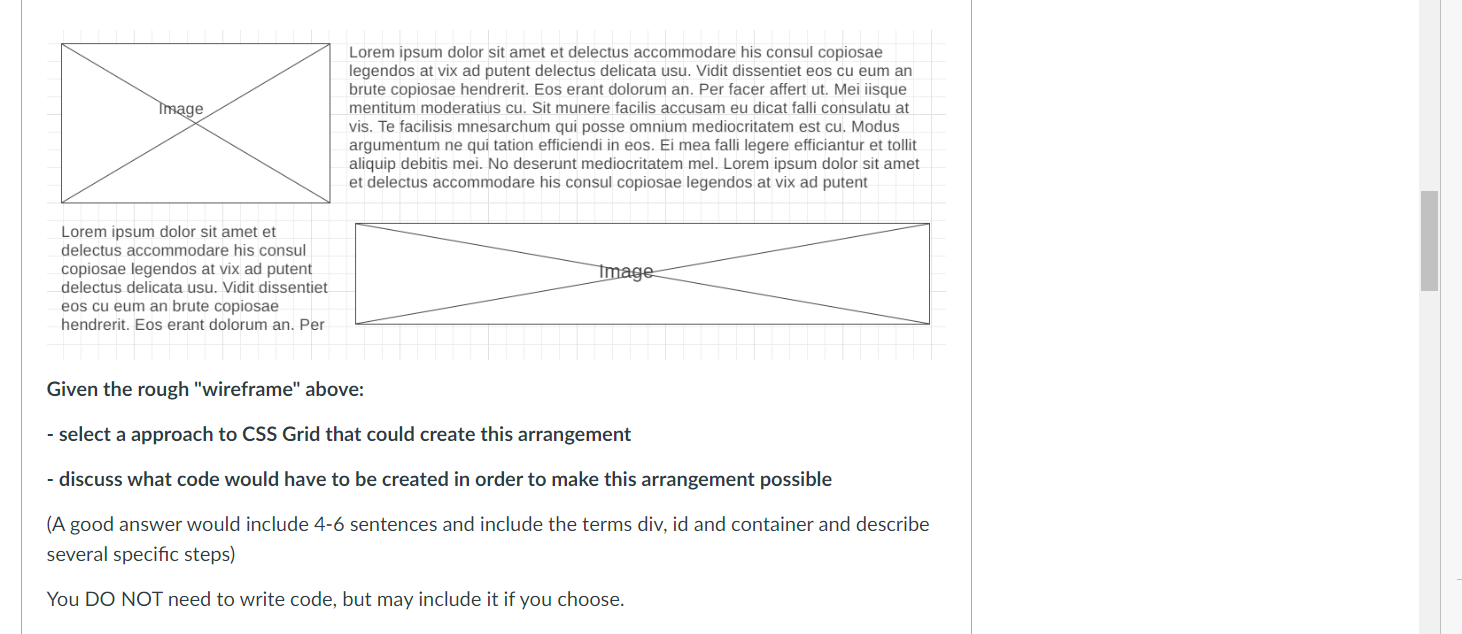 Image

Lorem ipsum dolor sit amet et delectus accommodare his consul copiosae legendos at vix ad putent delectus delicata usu. Vidit dissentiet eos cu eum an brute copiosae hendrerit. Eos erant dolorum an. Per facer affert ut. Mei iisque mentitum moderatius cu. Sit munere facilis accusam eu dicat falli consulatu at vis. Te facilisis mnesarchum qui posse omnium mediocritatem est cu. Modus argumentum ne qui tation efficiendi in eos. Ei mea falli legere efficiantur et tollit aliquip debitis mei. No deserunt mediocritatem mel. Lorem ipsum dolor sit amet et delectus accommodare his consul copiosae legendos at vix ad putent

Lorem ipsum dolor sit amet et delectus accommodare his consul copiosae legendos at vix ad putent delectus delicata usu. Vidit dissentiet eos cu eum an brute copiosae hendrerit. Eos erant dolorum an. Per

Image

Given the rough "wireframe" above:

- select a approach to CSS Grid that could create this arrangement

- discuss what code would have to be created in order to make this arrangement possible

(A good answer would include 4-6 sentences and include the terms div, id and container and describe several specific steps)

You DO NOT need to write code, but may include it if you choose.